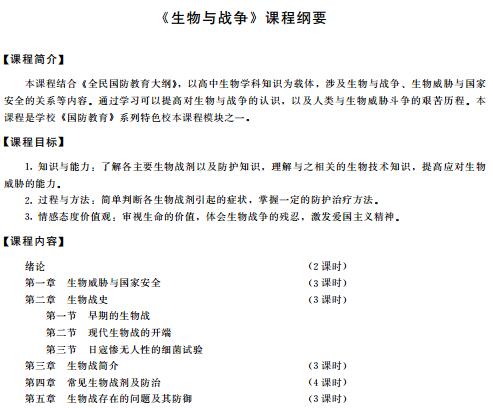 《生物与战争》课程纲要

【课程简介】

本课程结合《全民国防教育大纲》，以高中生物学科知识为载体，涉及生物与战争、生物威胁与国家安全的关系等内容。通过学习可以提高对生物与战争的认识，以及人类与生物威胁斗争的艰苦历程。本课程是学校《国防教育》系列特色校本课程模块之一。

【课程目标】

1. 知识与能力：了解各主要生物战剂以及防护知识，理解与之相关的生物技术知识，提高应对生物威胁的能力。

2. 过程与方法：简单判断各生物战剂引起的症状，掌握一定的防护治疗方法。

3. 情感态度价值观：审视生命的价值，体会生物战争的残忍，激发爱国主义精神。

【课程内容】

绪论 （2 课时）
第一章 生物威胁与国家安全 （3 课时）
第二章 生物战史 （3 课时）
第一节 早期的生物战
第二节 现代生物战的开端
第三节 日寇惨无人性的细菌试验
第三章 生物战简介 （3 课时）
第四章 常见生物战剂及防治 （4 课时）
第五章 生物战存在的问题及其防御 （3 课时）